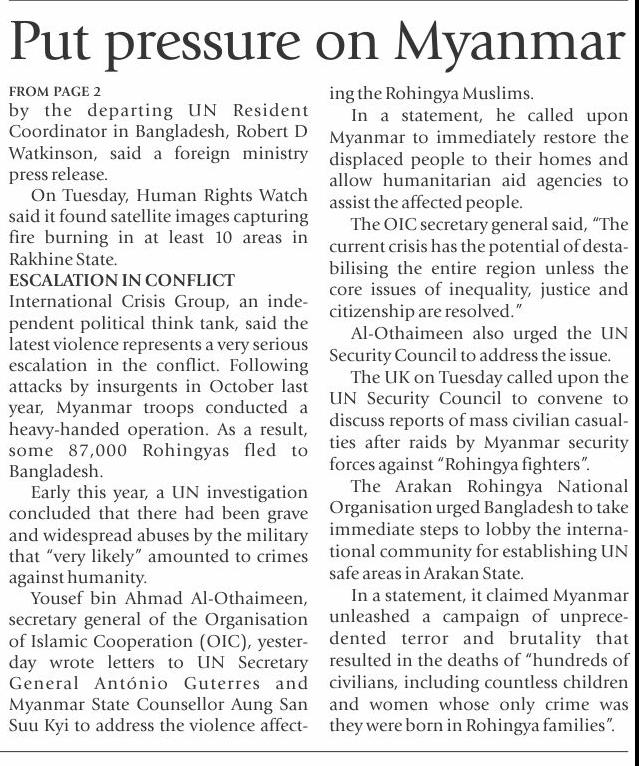 Put pressure on Myanmar

FROM PAGE 2
by the departing UN Resident Coordinator in Bangladesh, Robert D Watkinson, said a foreign ministry press release.

On Tuesday, Human Rights Watch said it found satellite images capturing fire burning in at least 10 areas in Rakhine State.

ESCALATION IN CONFLICT
International Crisis Group, an independent political think tank, said the latest violence represents a very serious escalation in the conflict. Following attacks by insurgents in October last year, Myanmar troops conducted a heavy-handed operation. As a result, some 87,000 Rohingyas fled to Bangladesh.

Early this year, a UN investigation concluded that there had been grave and widespread abuses by the military that "very likely" amounted to crimes against humanity.

Yousef bin Ahmad Al-Othaimeen, secretary general of the Organisation of Islamic Cooperation (OIC), yesterday wrote letters to UN Secretary General António Guterres and Myanmar State Counsellor Aung San Suu Kyi to address the violence affecting the Rohingya Muslims.

In a statement, he called upon Myanmar to immediately restore the displaced people to their homes and allow humanitarian aid agencies to assist the affected people.

The OIC secretary general said, "The current crisis has the potential of destabilising the entire region unless the core issues of inequality, justice and citizenship are resolved."

Al-Othaimeen also urged the UN Security Council to address the issue.

The UK on Tuesday called upon the UN Security Council to convene to discuss reports of mass civilian casualties after raids by Myanmar security forces against "Rohingya fighters".

The Arakan Rohingya National Organisation urged Bangladesh to take immediate steps to lobby the international community for establishing UN safe areas in Arakan State.

In a statement, it claimed Myanmar unleashed a campaign of unprecedented terror and brutality that resulted in the deaths of "hundreds of civilians, including countless children and women whose only crime was they were born in Rohingya families".